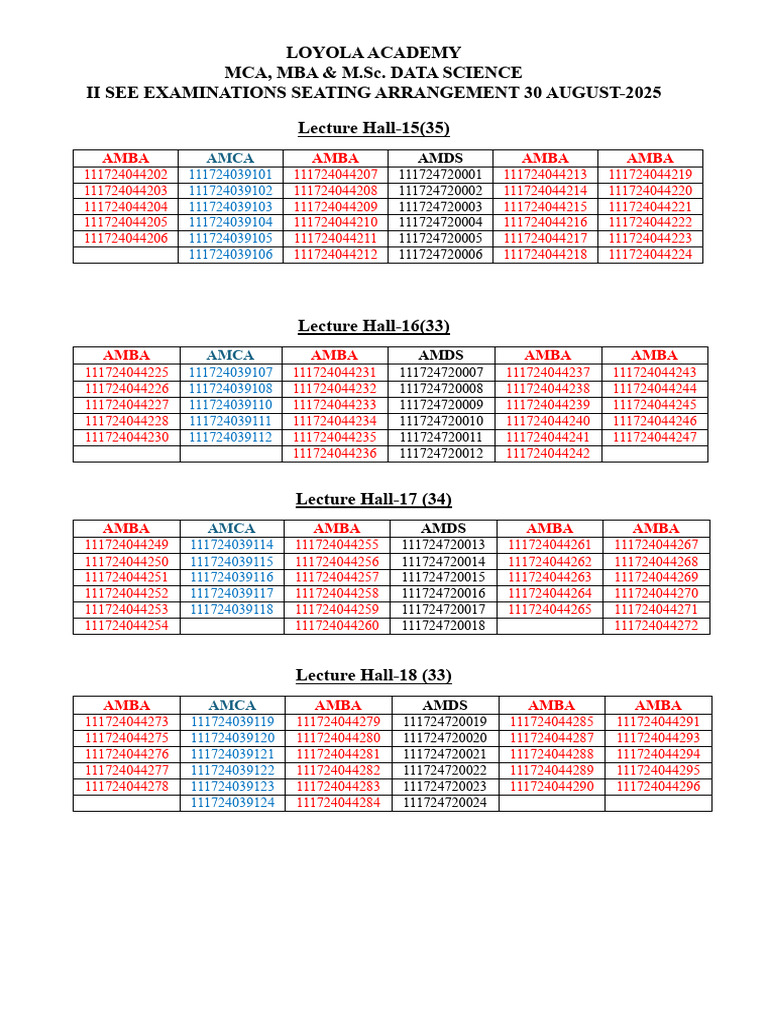 LOYOLA ACADEMY
MCA, MBA & M.Sc. DATA SCIENCE
II SEE EXAMINATIONS SEATING ARRANGEMENT 30 AUGUST-2025

Lecture Hall-15(35)

| AMBA | AMCA | AMBA | AMDS | AMBA | AMBA |
|---|---|---|---|---|---|
| 111724044202 | 111724039101 | 111724044207 | 111724720001 | 111724044213 | 111724044219 |
| 111724044203 | 111724039102 | 111724044208 | 111724720002 | 111724044214 | 111724044220 |
| 111724044204 | 111724039103 | 111724044209 | 111724720003 | 111724044215 | 111724044221 |
| 111724044205 | 111724039104 | 111724044210 | 111724720004 | 111724044216 | 111724044222 |
| 111724044206 | 111724039105 | 111724044211 | 111724720005 | 111724044217 | 111724044223 |
| | 111724039106 | 111724044212 | 111724720006 | 111724044218 | 111724044224 |

Lecture Hall-16(33)

| AMBA | AMCA | AMBA | AMDS | AMBA | AMBA |
|---|---|---|---|---|---|
| 111724044225 | 111724039107 | 111724044231 | 111724720007 | 111724044237 | 111724044243 |
| 111724044226 | 111724039108 | 111724044232 | 111724720008 | 111724044238 | 111724044244 |
| 111724044227 | 111724039110 | 111724044233 | 111724720009 | 111724044239 | 111724044245 |
| 111724044228 | 111724039111 | 111724044234 | 111724720010 | 111724044240 | 111724044246 |
| 111724044230 | 111724039112 | 111724044235 | 111724720011 | 111724044241 | 111724044247 |
| | | 111724044236 | 111724720012 | 111724044242 | |

Lecture Hall-17 (34)

| AMBA | AMCA | AMBA | AMDS | AMBA | AMBA |
|---|---|---|---|---|---|
| 111724044249 | 111724039114 | 111724044255 | 111724720013 | 111724044261 | 111724044267 |
| 111724044250 | 111724039115 | 111724044256 | 111724720014 | 111724044262 | 111724044268 |
| 111724044251 | 111724039116 | 111724044257 | 111724720015 | 111724044263 | 111724044269 |
| 111724044252 | 111724039117 | 111724044258 | 111724720016 | 111724044264 | 111724044270 |
| 111724044253 | 111724039118 | 111724044259 | 111724720017 | 111724044265 | 111724044271 |
| 111724044254 | | 111724044260 | 111724720018 | | 111724044272 |

Lecture Hall-18 (33)

| AMBA | AMCA | AMBA | AMDS | AMBA | AMBA |
|---|---|---|---|---|---|
| 111724044273 | 111724039119 | 111724044279 | 111724720019 | 111724044285 | 111724044291 |
| 111724044275 | 111724039120 | 111724044280 | 111724720020 | 111724044287 | 111724044293 |
| 111724044276 | 111724039121 | 111724044281 | 111724720021 | 111724044288 | 111724044294 |
| 111724044277 | 111724039122 | 111724044282 | 111724720022 | 111724044289 | 111724044295 |
| 111724044278 | 111724039123 | 111724044283 | 111724720023 | 111724044290 | 111724044296 |
| | 111724039124 | 111724044284 | 111724720024 | | |